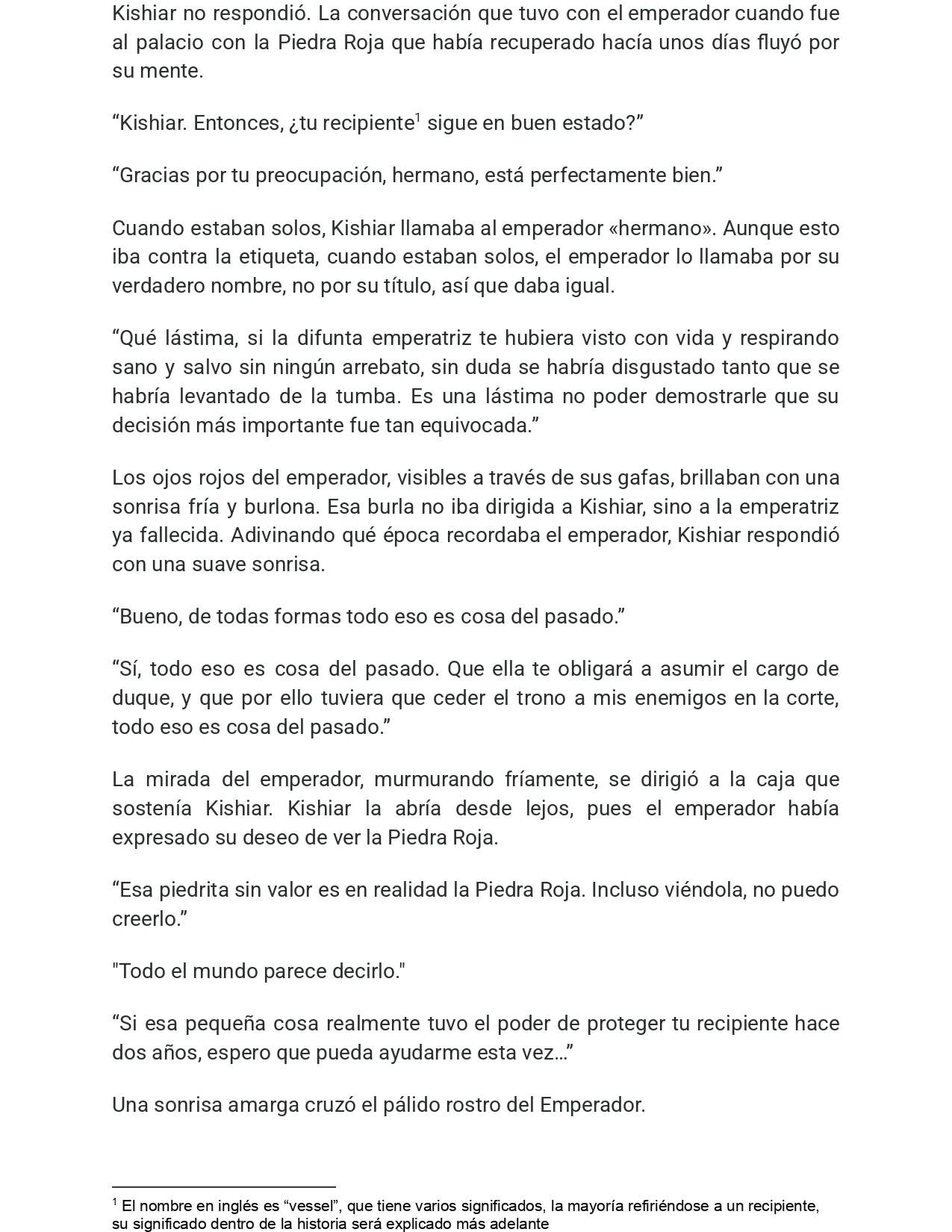 Kishiar no respondió. La conversación que tuvo con el emperador cuando fue al palacio con la Piedra Roja que había recuperado hacía unos días fluyó por su mente.

"Kishiar. Entonces, ¿tu recipiente$^{1}$ sigue en buen estado?"

"Gracias por tu preocupación, hermano, está perfectamente bien."

Cuando estaban solos, Kishiar llamaba al emperador «hermano». Aunque esto iba contra la etiqueta, cuando estaban solos, el emperador lo llamaba por su verdadero nombre, no por su título, así que daba igual.

"Qué lástima, si la difunta emperatriz te hubiera visto con vida y respirando sano y salvo sin ningún arrebato, sin duda se habría disgustado tanto que se habría levantado de la tumba. Es una lástima no poder demostrarle que su decisión más importante fue tan equivocada."

Los ojos rojos del emperador, visibles a través de sus gafas, brillaban con una sonrisa fría y burlona. Esa burla no iba dirigida a Kishiar, sino a la emperatriz ya fallecida. Adivinando qué época recordaba el emperador, Kishiar respondió con una suave sonrisa.

"Bueno, de todas formas todo eso es cosa del pasado."

"Sí, todo eso es cosa del pasado. Que ella te obligará a asumir el cargo de duque, y que por ello tuviera que ceder el trono a mis enemigos en la corte, todo eso es cosa del pasado."

La mirada del emperador, murmurando fríamente, se dirigió a la caja que sostenía Kishiar. Kishiar la abría desde lejos, pues el emperador había expresado su deseo de ver la Piedra Roja.

"Esa piedrita sin valor es en realidad la Piedra Roja. Incluso viéndola, no puedo creerlo."

"Todo el mundo parece decirlo."

"Si esa pequeña cosa realmente tuvo el poder de proteger tu recipiente hace dos años, espero que pueda ayudarme esta vez…"

Una sonrisa amarga cruzó el pálido rostro del Emperador.

$^{1}$ El nombre en inglés es "vessel", que tiene varios significados, la mayoría refiriéndose a un recipiente, su significado dentro de la historia será explicado más adelante